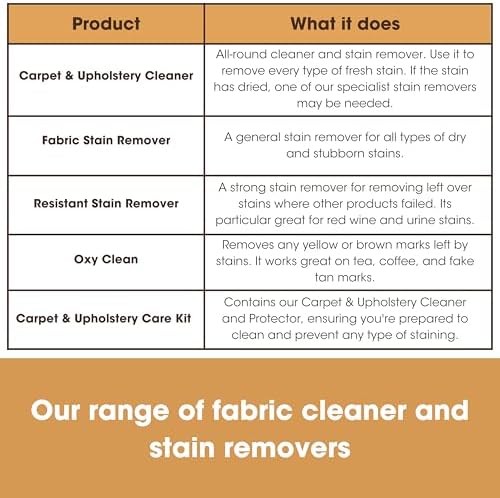 | Product | What it does |
|---|---|
| Carpet & Upholstery Cleaner | All-round cleaner and stain remover. Use it to remove every type of fresh stain. If the stain has dried, one of our specialist stain removers may be needed. |
| Fabric Stain Remover | A general stain remover for all types of dry and stubborn stains. |
| Resistant Stain Remover | A strong stain remover for removing left over stains where other products failed. Its particular great for red wine and urine stains. |
| Oxy Clean | Removes any yellow or brown marks left by stains. It works great on tea, coffee, and fake tan marks. |
| Carpet & Upholstery Care Kit | Contains our Carpet & Upholstery Cleaner and Protector, ensuring you're prepared to clean and prevent any type of staining. |

Our range of fabric cleaner and stain removers